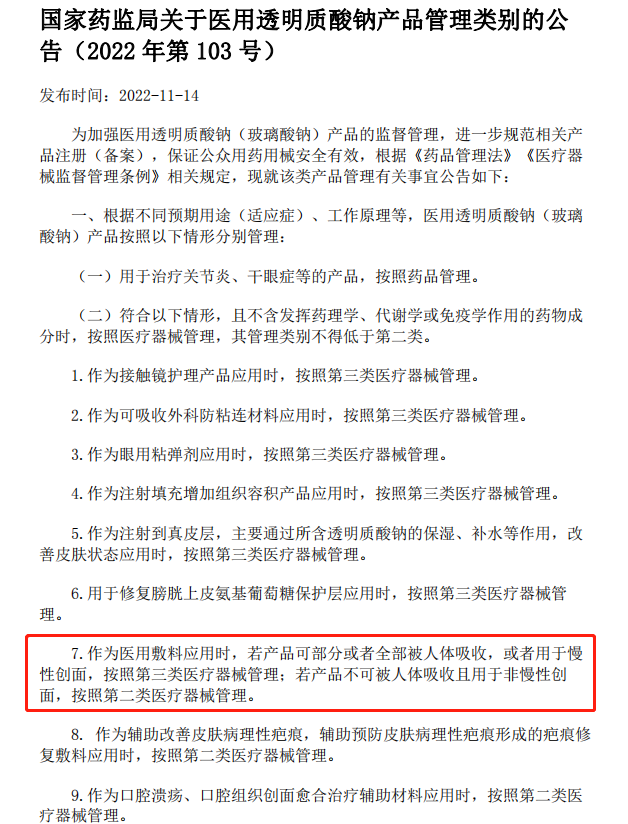 国家药监局关于医用透明质酸钠产品管理类别的公告（2022 年第 103 号）

发布时间：2022-11-14

为加强医用透明质酸钠（玻璃酸钠）产品的监督管理，进一步规范相关产品注册（备案），保证公众用药用械安全有效，根据《药品管理法》《医疗器械监督管理条例》相关规定，现就该类产品管理有关事宜公告如下：

一、根据不同预期用途（适应症）、工作原理等，医用透明质酸钠（玻璃酸钠）产品按照以下情形分别管理：

（一）用于治疗关节炎、干眼症等的产品，按照药品管理。

（二）符合以下情形，且不含发挥药理学、代谢学或免疫学作用的药物成分时，按照医疗器械管理，其管理类别不得低于第二类。

1. 作为接触镜护理产品应用时，按照第三类医疗器械管理。

2. 作为可吸收外科防粘连材料应用时，按照第三类医疗器械管理。

3. 作为眼用粘弹剂应用时，按照第三类医疗器械管理。

4. 作为注射填充增加组织容积产品应用时，按照第三类医疗器械管理。

5. 作为注射到真皮层，主要通过所含透明质酸钠的保湿、补水等作用，改善皮肤状态应用时，按照第三类医疗器械管理。

6. 用于修复膀胱上皮氨基葡萄糖保护层应用时，按照第三类医疗器械管理。

7. 作为医用敷料应用时，若产品可部分或者全部被人体吸收，或者用于慢性创面，按照第三类医疗器械管理；若产品不可被人体吸收且用于非慢性创面，按照第二类医疗器械管理。

8. 作为辅助改善皮肤病理性疤痕，辅助预防皮肤病理性疤痕形成的疤痕修复敷料应用时，按照第二类医疗器械管理。

9. 作为口腔溃疡、口腔组织创面愈合治疗辅助材料应用时，按照第二类医疗器械管理。